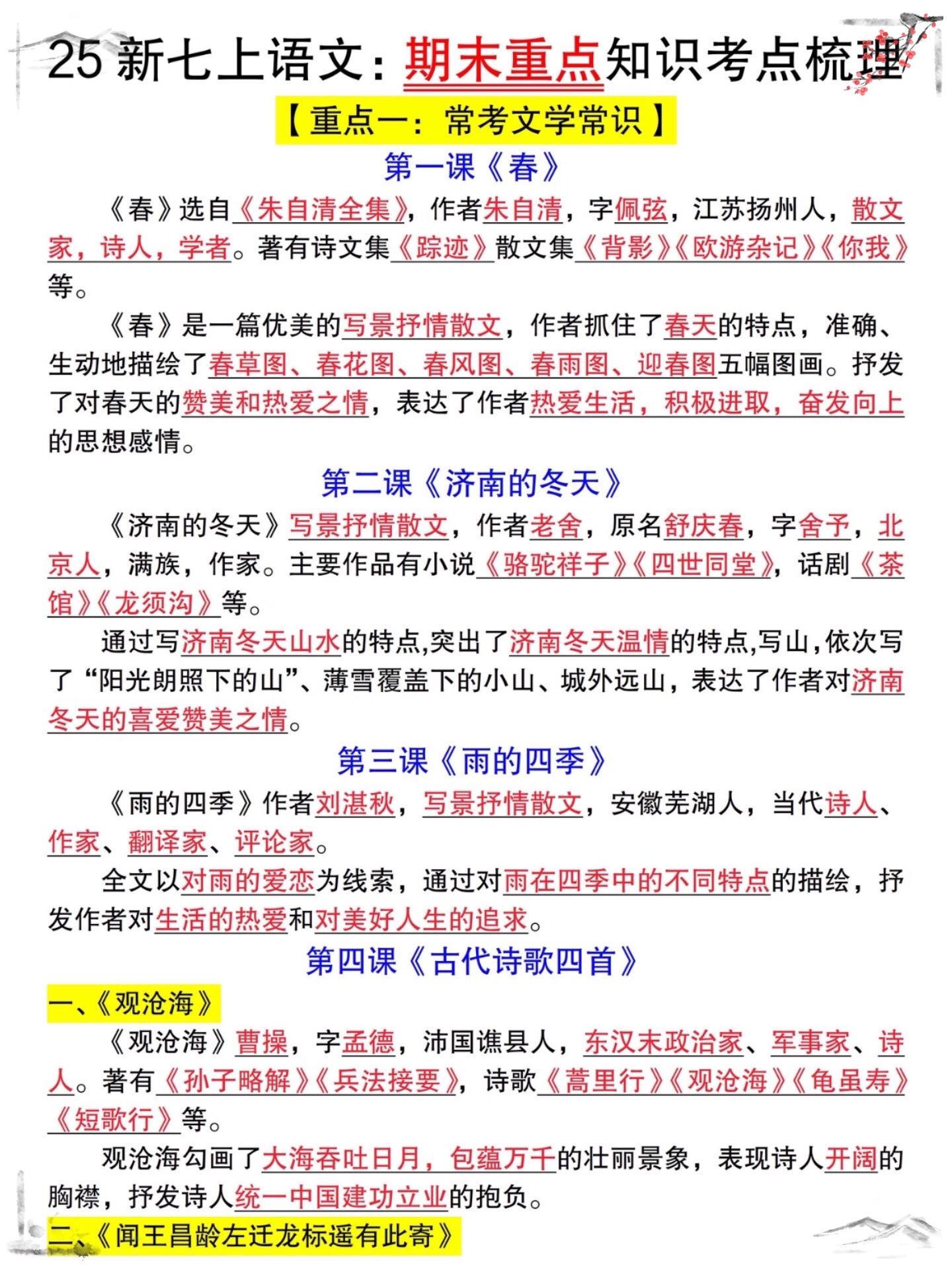 25 新七上语文：期末重点知识考点梳理

【重点一：常考文学常识】

第一课《春》

《春》选自《朱自清全集》，作者朱自清，字佩弦，江苏扬州人，散文家，诗人，学者。著有诗文集《踪迹》散文集《背影》《欧游杂记》《你我》等。

《春》是一篇优美的写景抒情散文，作者抓住了春天的特点，准确、生动地描绘了春草图、春花图、春风图、春雨图、迎春图五幅图画。抒发了对春天的赞美和热爱之情，表达了作者热爱生活，积极进取，奋发向上的思想感情。

第二课《济南的冬天》

《济南的冬天》写景抒情散文，作者老舍，原名舒庆春，字舍予，北京人，满族，作家。主要作品有小说《骆驼祥子》《四世同堂》，话剧《茶馆》《龙须沟》等。

通过写济南冬天山水的特点,突出了济南冬天温情的特点,写山,依次写了“阳光朗照下的山”、薄雪覆盖下的小山、城外远山，表达了作者对济南冬天的喜爱赞美之情。

第三课《雨的四季》

《雨的四季》作者刘湛秋，写景抒情散文，安徽芜湖人，当代诗人、作家、翻译家、评论家。

全文以对雨的爱恋为线索，通过对雨在四季中的不同特点的描绘，抒发作者对生活的热爱和对美好人生的追求。

第四课《古代诗歌四首》

一、《观沧海》

《观沧海》曹操，字孟德，沛国谯县人，东汉末政治家、军事家、诗人。著有《孙子略解》《兵法接要》，诗歌《蒿里行》《观沧海》《龟虽寿》《短歌行》等。

观沧海勾画了大海吞吐日月，包蕴万千的壮丽景象，表现诗人开阔的胸襟，抒发诗人统一中国建功立业的抱负。

二、《闻王昌龄左迁龙标遥有此寄》